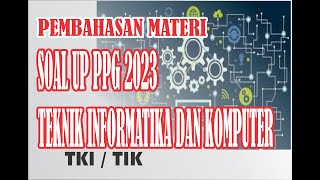 PEMBAHASAN MATERI

SOAL UP PPG 2023

TEKNIK INFORMATIKA DAN KOMPUTER

TKI / TIK